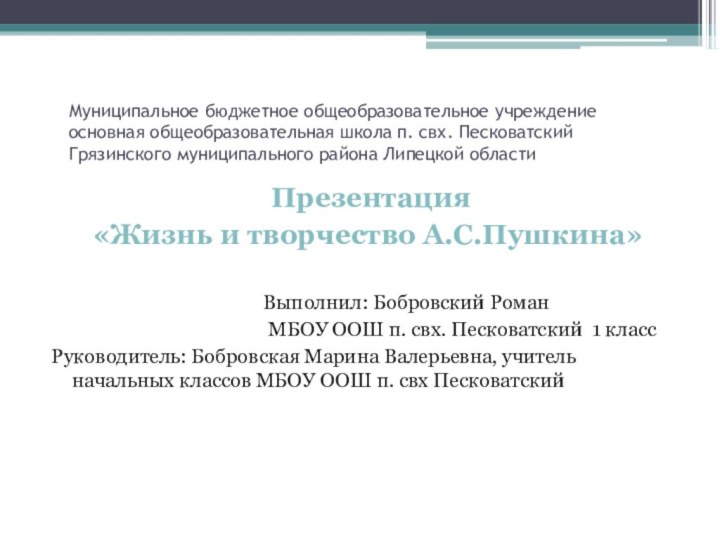 Муниципальное бюджетное общеобразовательное учреждение основная общеобразовательная школа п. свх. Песковатский Грязинского муниципального района Липецкой области

Презентация
«Жизнь и творчество А.С.Пушкина»

Выполнил: Бобровский Роман
МБОУ ООШ п. свх. Песковатский 1 класс
Руководитель: Бобровская Марина Валерьевна, учитель начальных классов МБОУ ООШ п. свх Песковатский